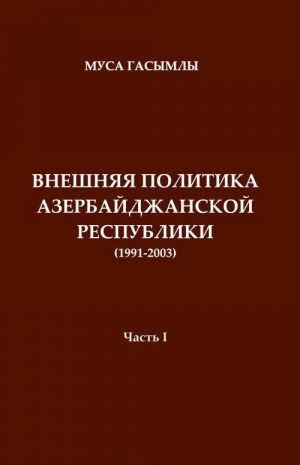 МУСА ГАСЫМЛЫ

ВНЕШНЯЯ ПОЛИТИКА АЗЕРБАЙДЖАНСКОЙ РЕСПУБЛИКИ
(1991-2003)

Часть I